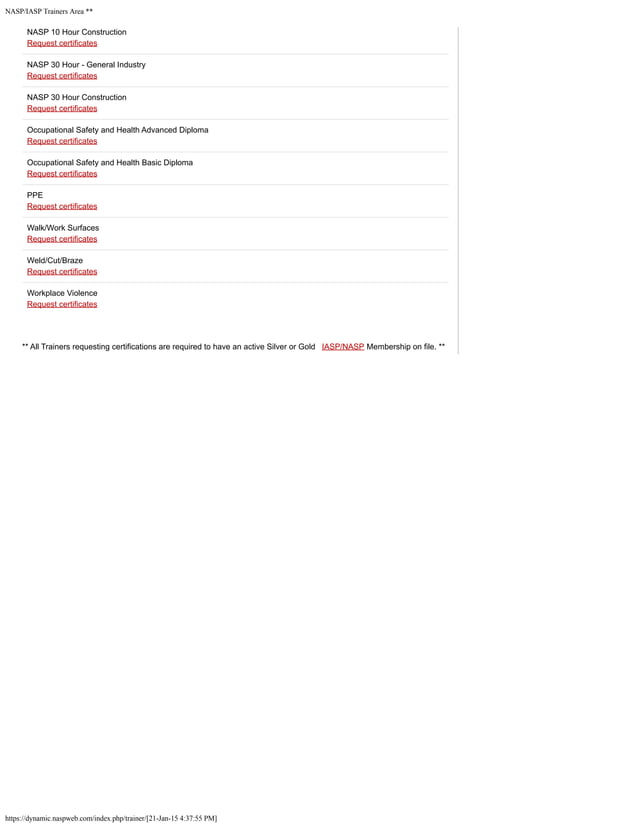 NASP/IASP Trainers Area **

NASP 10 Hour Construction
Request certificates

NASP 30 Hour - General Industry
Request certificates

NASP 30 Hour Construction
Request certificates

Occupational Safety and Health Advanced Diploma
Request certificates

Occupational Safety and Health Basic Diploma
Request certificates

PPE
Request certificates

Walk/Work Surfaces
Request certificates

Weld/Cut/Braze
Request certificates

Workplace Violence
Request certificates

** All Trainers requesting certifications are required to have an active Silver or Gold IASP/NASP Membership on file. **

https://dynamic.naspweb.com/index.php/trainer/[21-Jan-15 4:37:55 PM]